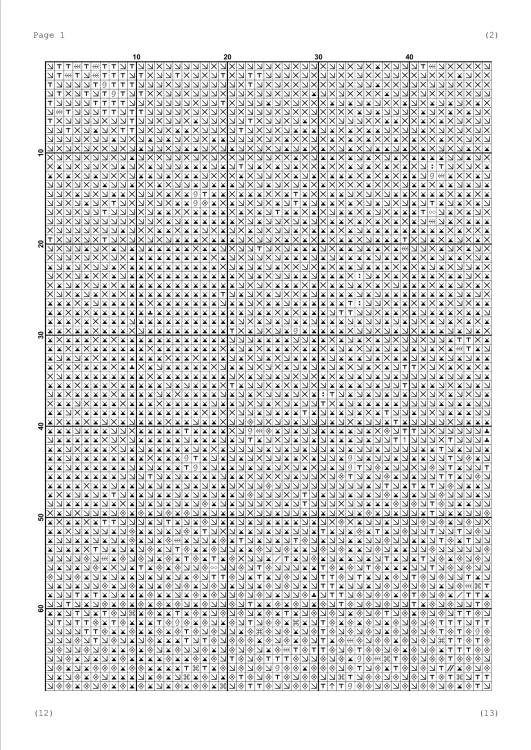 Page 1

(2)

10
20
30
40

10
20
30
40
50
60

(12)

(13)